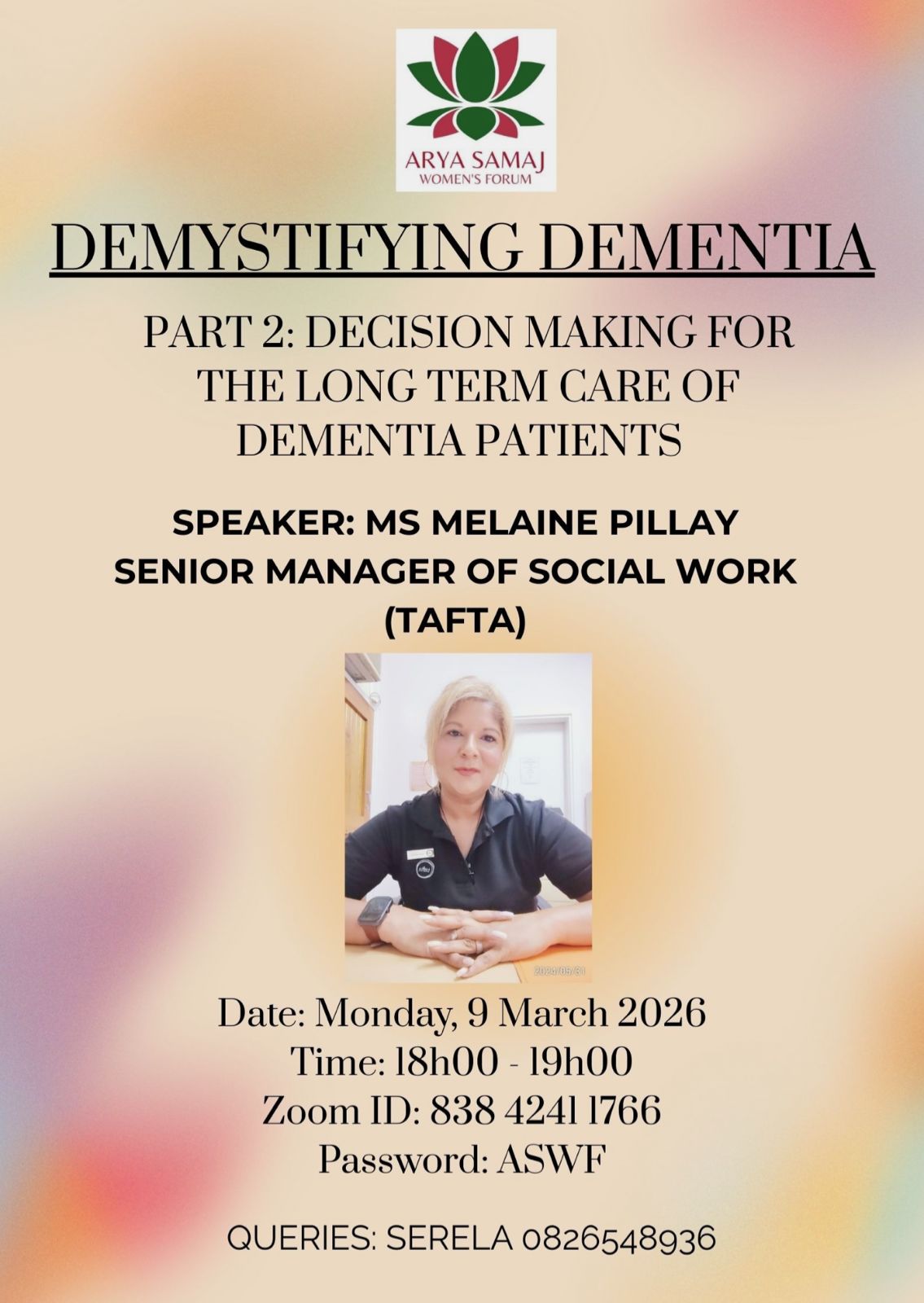 ARYA SAMAJ
WOMEN'S FORUM

DEMYSTIFYING DEMENTIA

PART 2: DECISION MAKING FOR THE LONG TERM CARE OF DEMENTIA PATIENTS

SPEAKER: MS MELAINE PILLAY
SENIOR MANAGER OF SOCIAL WORK
(TAFTA)

2024/05/31

Date: Monday, 9 March 2026
Time: 18h00 - 19h00
Zoom ID: 838 4241 1766
Password: ASWF

QUERIES: SERELA 0826548936